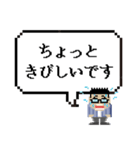 ちょっと
きびしいです